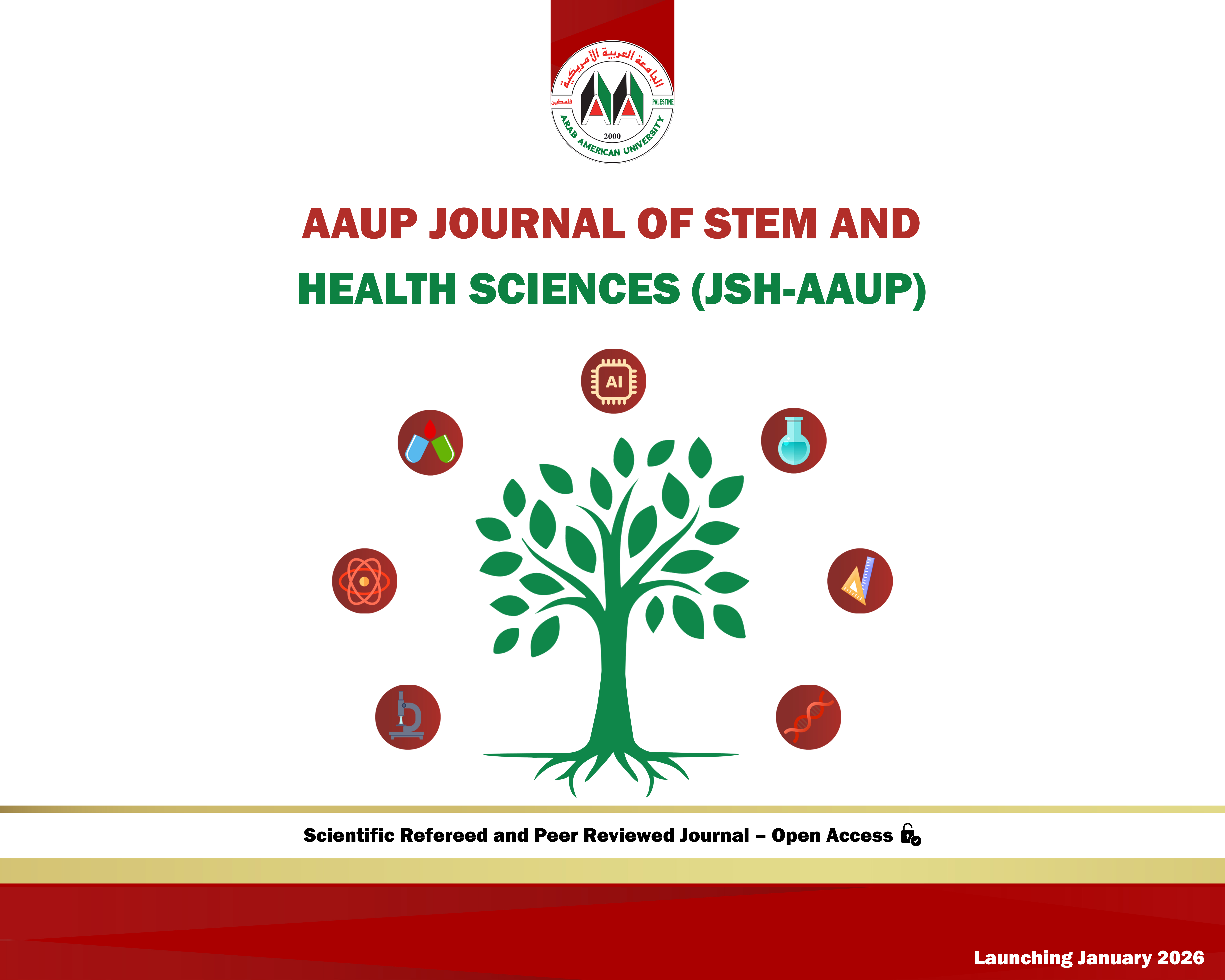 الجامعة العربية الأمريكية
فلسطين
PALESTINE
2000
ARAB AMERICAN UNIVERSITY

AAUP JOURNAL OF STEM AND HEALTH SCIENCES (JSH-AAUP)

AI

Scientific Refereed and Peer Reviewed Journal – Open Access

Launching January 2026